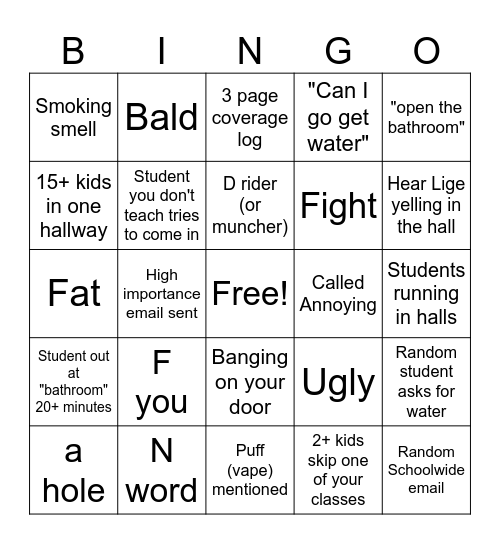 | B | I | N | G | O |
|---|---|---|---|---|
| Smoking smell | Bald | 3 page coverage log | "Can I go get water" | "open the bathroom" |
| 15+ kids in one hallway | Student you don't teach tries to come in | D rider (or muncher) | Fight | Hear Lige yelling in the hall |
| Fat | High importance email sent | Free! | Called Annoying | Students running in halls |
| Student out at "bathroom" 20+ minutes | F you | Banging on your door | Ugly | Random student asks for water |
| a hole | N word | Puff (vape) mentioned | 2+ kids skip one of your classes | Random Schoolwide email |